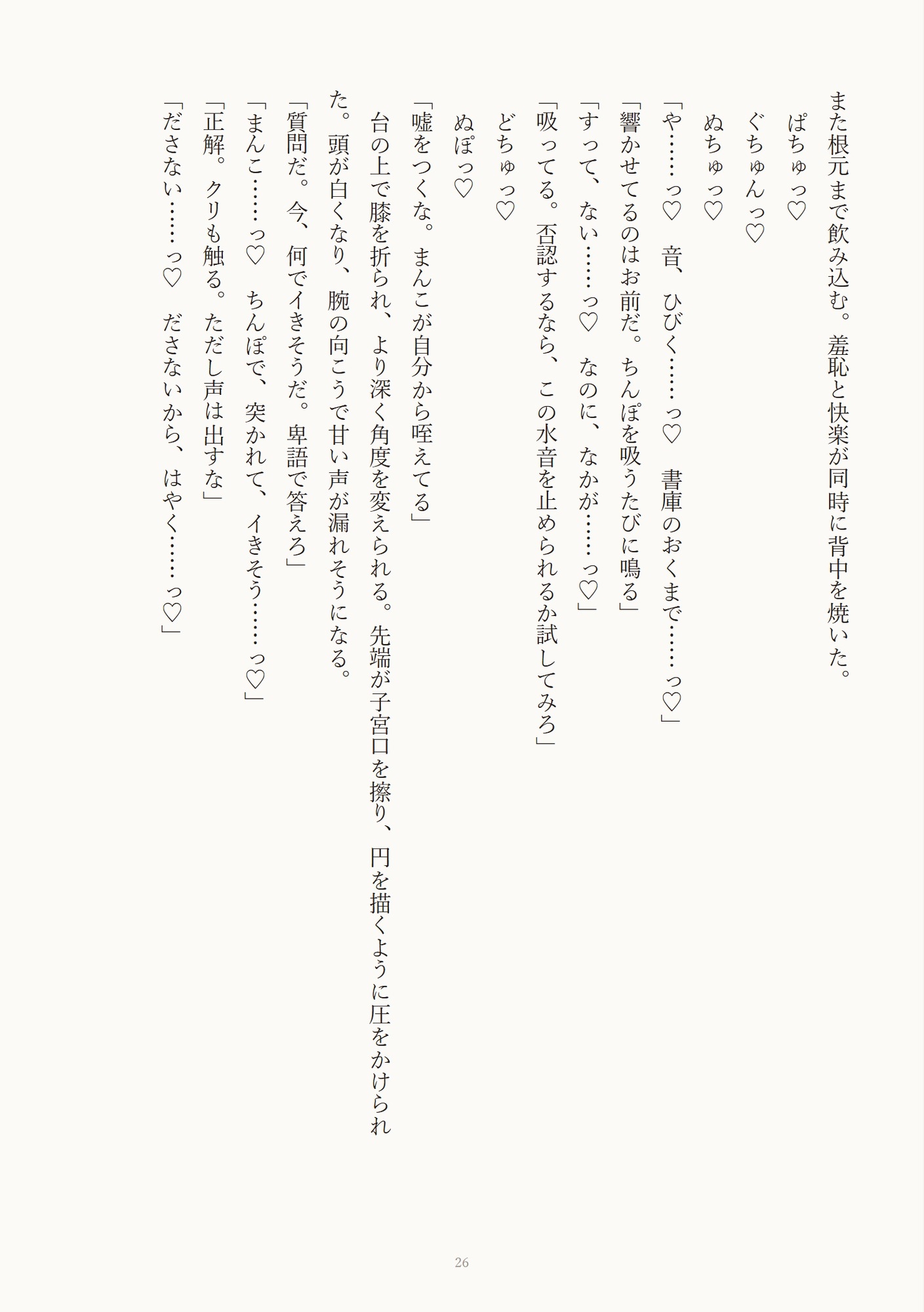 また根元まで飲み込む。羞恥と快楽が同時に背中を焼いた。

ぱちゅっ♡

ぐちゅんっ♡

ぬちゅっ♡

「や……っ♡　音、ひびく……っ♡　書庫のおくまで……っ♡」

「響かせてるのはお前だ。ちんぽを吸うたびに鳴る」

「すって、ない……っ♡　なのに、なかが……っ♡」

「吸ってる。否認するなら、この水音を止められるか試してみろ」

どちゅっ♡

ぬぽっ♡

「嘘をつくな。まんこが自分から咥えてる」

台の上で膝を折られ、より深く角度を変えられる。先端が子宮口を擦り、円を描くように圧をかけられた。頭が白くなり、腕の向こうで甘い声が漏れそうになる。

「質問だ。今、何でイきそうだ。卑語で答えろ」

「まんこ……っ♡　ちんぽで、突かれて、イきそう……っ♡」

「正解。クリも触る。ただし声は出すな」

「ださない……っ♡　ださないから、はやく……っ♡」

26